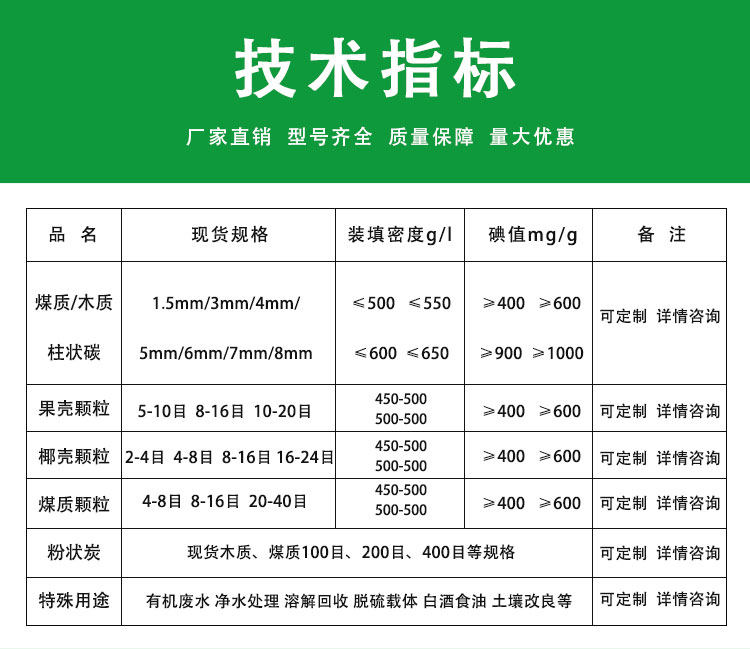 技术指标

厂家直销 型号齐全 质量保障 量大优惠

| 品 名 | 现货规格 | 装填密度g/l | 碘值mg/g | 备 注 |
|---|---|---|---|---|
| 煤质/木质 柱状碳 | 1.5mm/3mm/4mm/ 5mm/6mm/7mm/8mm | ≤500 ≤550 ≤600 ≤650 | ≥400 ≥600 ≥900 ≥1000 | 可定制 详情咨询 |
| 果壳颗粒 | 5-10目 8-16目 10-20目 | 450-500 500-500 | ≥400 ≥600 | 可定制 详情咨询 |
| 椰壳颗粒 | 2-4目 4-8目 8-16目 16-24目 | 450-500 500-500 | ≥400 ≥600 | 可定制 详情咨询 |
| 煤质颗粒 | 4-8目 8-16目 20-40目 | 450-500 500-500 | ≥400 ≥600 | 可定制 详情咨询 |
| 粉状炭 | 现货木质、煤质100目、200目、400目等规格 | | | 可定制 详情咨询 |
| 特殊用途 | 有机废水 净水处理 溶解回收 脱硫载体 白酒食油 土壤改良等 | | | 可定制 详情咨询 |